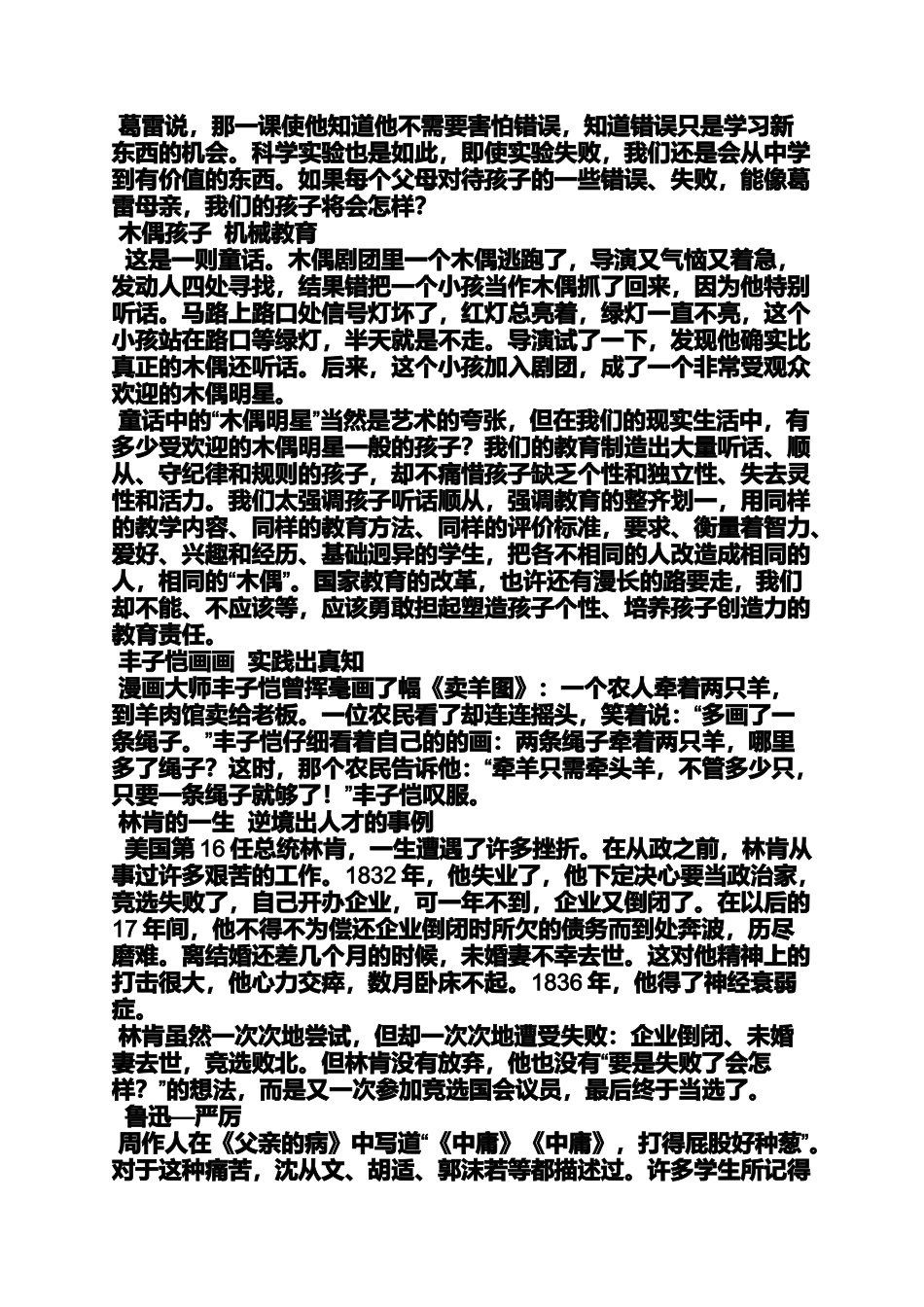 葛雷说，那一课使他知道他不需要害怕错误，知道错误只是学习新东西的机会。科学实验也是如此，即使实验失败，我们还是会从中学到有价值的东西。如果每个父母对待孩子的一些错误、失败，能像葛雷母亲，我们的孩子将会怎样？

木偶孩子 机械教育

这是一则童话。木偶剧团里一个木偶逃跑了，导演又气恼又着急，发动人四处寻找，结果错把一个小孩当作木偶抓了回来，因为他特别听话。马路上路口处信号灯坏了，红灯总亮着，绿灯一直不亮，这个小孩站在路口等绿灯，半天就是不走。导演试了一下，发现他确实比真正的木偶还听话。后来，这个小孩加入剧团，成了一个非常受观众欢迎的木偶明星。

童话中的“木偶明星”当然是艺术的夸张，但在我们的现实生活中，有多少受欢迎的木偶明星一般的孩子？我们的教育制造出大量听话、顺从、守纪律和规则的孩子，却不痛惜孩子缺乏个性和独立性、失去灵性和活力。我们太强调孩子听话顺从，强调教育的整齐划一，用同样的教学内容、同样的教育方法、同样的评价标准，要求、衡量着智力、爱好、兴趣和经历、基础迥异的学生，把各不相同的人改造成相同的人，相同的“木偶”。国家教育的改革，也许还有漫长的路要走，我们却不能、不应该等，应该勇敢担起塑造孩子个性、培养孩子创造力的教育责任。

丰子恺画画 实践出真知

漫画大师丰子恺曾挥毫画了幅《卖羊图》：一个农人牵着两只羊，到羊肉馆卖给老板。一位农民看了却连连摇头，笑着说：“多画了一条绳子。”丰子恺仔细看着自己的的画：两条绳子牵着两只羊，哪里多了绳子？这时，那个农民告诉他：“牵羊只需牵头羊，不管多少只，只要一条绳子就够了！”丰子恺叹服。

林肯的一生 逆境出人才的事例

美国第 16 任总统林肯，一生遭遇了许多挫折。在从政之前，林肯从事过许多艰苦的工作。1832 年，他失业了，他下定决心要当政治家，竞选失败了，自己开办企业，可一年不到，企业又倒闭了。在以后的 17 年间，他不得不为偿还企业倒闭时所欠的债务而到处奔波，历尽磨难。离结婚还差几个月的时候，未婚妻不幸去世。这对他精神上的打击很大，他心力交瘁，数月卧床不起。1836 年，他得了神经衰弱症。

林肯虽然一次次地尝试，但却一次次地遭受失败：企业倒闭、未婚妻去世，竞选败北。但林肯没有放弃，他也没有“要是失败了会怎样？”的想法，而是又一次参加竞选国会议员，最后终于当选了。

鲁迅—严厉

周作人在《父亲的病》中写道“《中庸》《中庸》，打得屁股好种葱”。对于这种痛苦，沈从文、胡适、郭沫若等都描述过。许多学生所记得